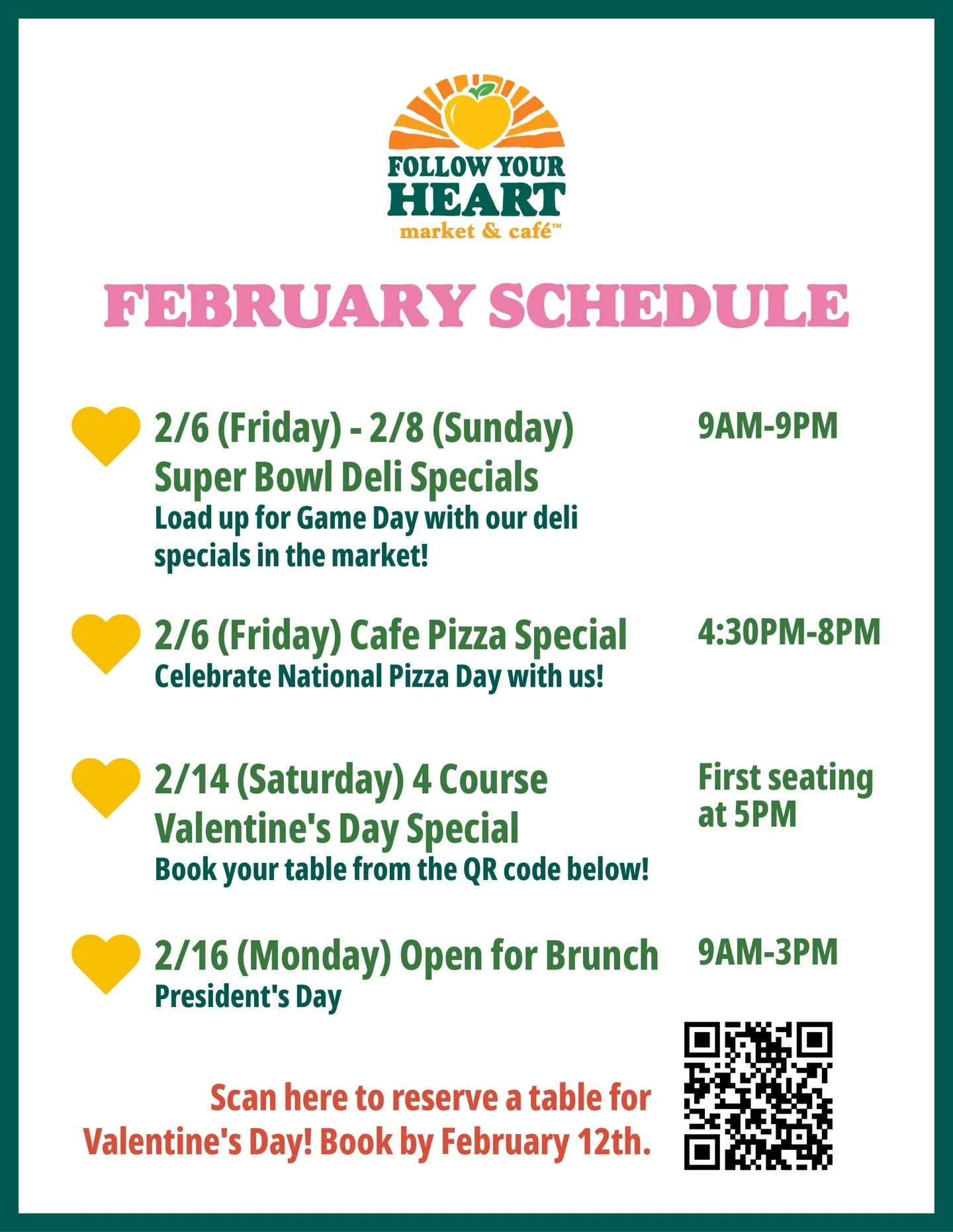 FOLLOW YOUR HEART
market & café™

FEBRUARY SCHEDULE

2/6 (Friday) - 2/8 (Sunday)
Super Bowl Deli Specials
Load up for Game Day with our deli specials in the market!

9AM-9PM

2/6 (Friday) Cafe Pizza Special
Celebrate National Pizza Day with us!

4:30PM-8PM

2/14 (Saturday) 4 Course Valentine's Day Special
Book your table from the QR code below!

First seating at 5PM

2/16 (Monday) Open for Brunch
President's Day

9AM-3PM

Scan here to reserve a table for Valentine's Day! Book by February 12th.